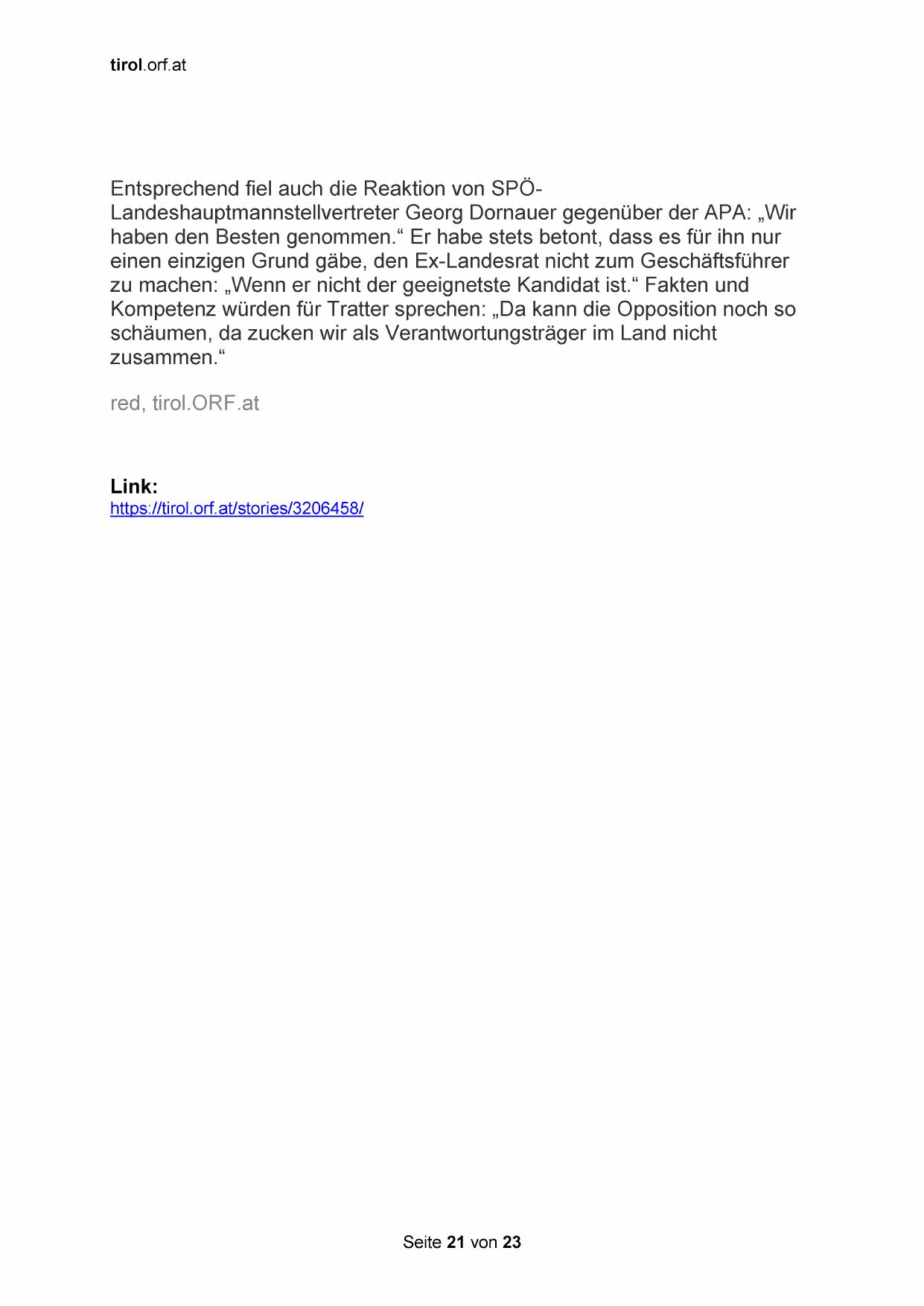 tirol.orf.at

Entsprechend fiel auch die Reaktion von SPÖ-Landeshauptmannstellvertreter Georg Dornauer gegenüber der APA: „Wir haben den Besten genommen.“ Er habe stets betont, dass es für ihn nur einen einzigen Grund gäbe, den Ex-Landesrat nicht zum Geschäftsführer zu machen: „Wenn er nicht der geeignetste Kandidat ist.“ Fakten und Kompetenz würden für Tratter sprechen: „Da kann die Opposition noch so schäumen, da zucken wir als Verantwortungsträger im Land nicht zusammen.“

red, tirol.ORF.at

Link:
https://tirol.orf.at/stories/3206458/

Seite 21 von 23